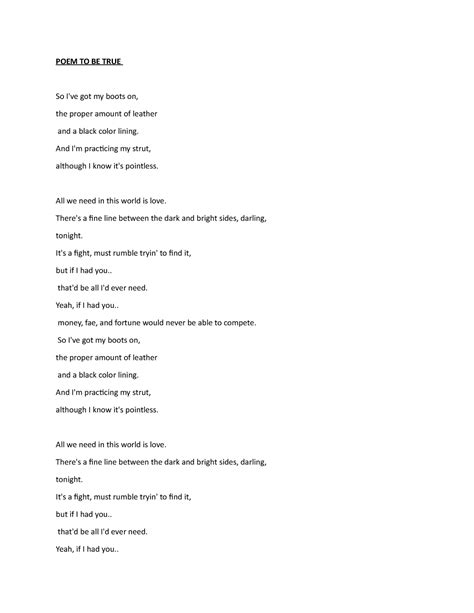 POEM TO BE TRUE

So I've got my boots on,
the proper amount of leather
and a black color lining.
And I'm practicing my strut,
although I know it's pointless.

All we need in this world is love.
There's a fine line between the dark and bright sides, darling,
tonight.
It's a fight, must rumble tryin' to find it,
but if I had you..
that'd be all I'd ever need.
Yeah, if I had you..
money, fae, and fortune would never be able to compete.
So I've got my boots on,
the proper amount of leather
and a black color lining.
And I'm practicing my strut,
although I know it's pointless.

All we need in this world is love.
There's a fine line between the dark and bright sides, darling,
tonight.
It's a fight, must rumble tryin' to find it,
but if I had you..
that'd be all I'd ever need.
Yeah, if I had you..